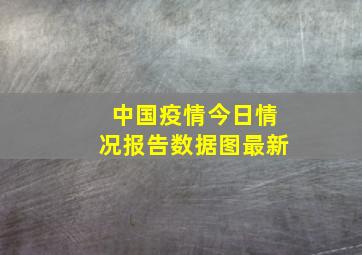 中国疫情今日情况报告数据图最新